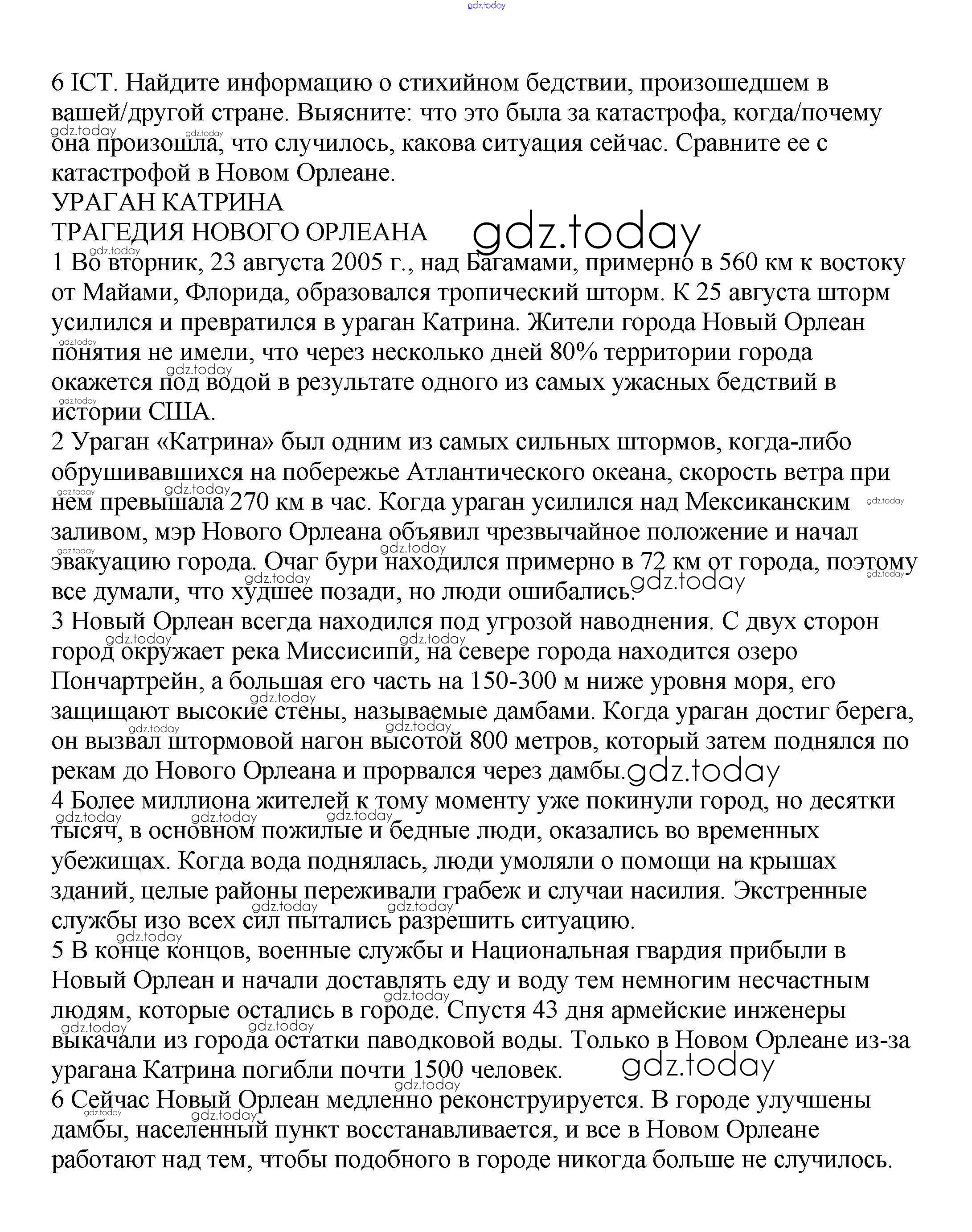 6 ICT. Найдите информацию о стихийном бедствии, произошедшем в вашей/другой стране. Выясните: что это была за катастрофа, когда/почему она произошла, что случилось, какова ситуация сейчас. Сравните ее с катастрофой в Новом Орлеане.

УРАГАН КАТРИНА
ТРАГЕДИЯ НОВОГО ОРЛЕАНА

1 Во вторник, 23 августа 2005 г., над Багамами, примерно в 560 км к востоку от Майами, Флорида, образовался тропический шторм. К 25 августа шторм усилился и превратился в ураган Катрина. Жители города Новый Орлеан понятия не имели, что через несколько дней 80% территории города окажется под водой в результате одного из самых ужасных бедствий в истории США.

2 Ураган «Катрина» был одним из самых сильных штормов, когда-либо обрушивавшихся на побережье Атлантического океана, скорость ветра при нем превышала 270 км в час. Когда ураган усилился над Мексиканским заливом, мэр Нового Орлеана объявил чрезвычайное положение и начал эвакуацию города. Очаг бури находился примерно в 72 км от города, поэтому все думали, что худшее позади, но люди ошибались.

3 Новый Орлеан всегда находился под угрозой наводнения. С двух сторон город окружает река Миссисипи, на севере города находится озеро Пончартрейн, а большая его часть на 150-300 м ниже уровня моря, его защищают высокие стены, называемые дамбами. Когда ураган достиг берега, он вызвал штормовой нагон высотой 800 метров, который затем поднялся по рекам до Нового Орлеана и прорвался через дамбы.

4 Более миллиона жителей к тому моменту уже покинули город, но десятки тысяч, в основном пожилые и бедные люди, оказались во временных убежищах. Когда вода поднялась, люди умоляли о помощи на крышах зданий, целые районы переживали грабеж и случаи насилия. Экстренные службы изо всех сил пытались разрешить ситуацию.

5 В конце концов, военные службы и Национальная гвардия прибыли в Новый Орлеан и начали доставлять еду и воду тем немногим несчастным людям, которые остались в городе. Спустя 43 дня армейские инженеры выкачали из города остатки паводковой воды. Только в Новом Орлеане из-за урагана Катрина погибли почти 1500 человек.

6 Сейчас Новый Орлеан медленно реконструируется. В городе улучшены дамбы, населенный пункт восстанавливается, и все в Новом Орлеане работают над тем, чтобы подобного в городе никогда больше не случилось.

gdz.today